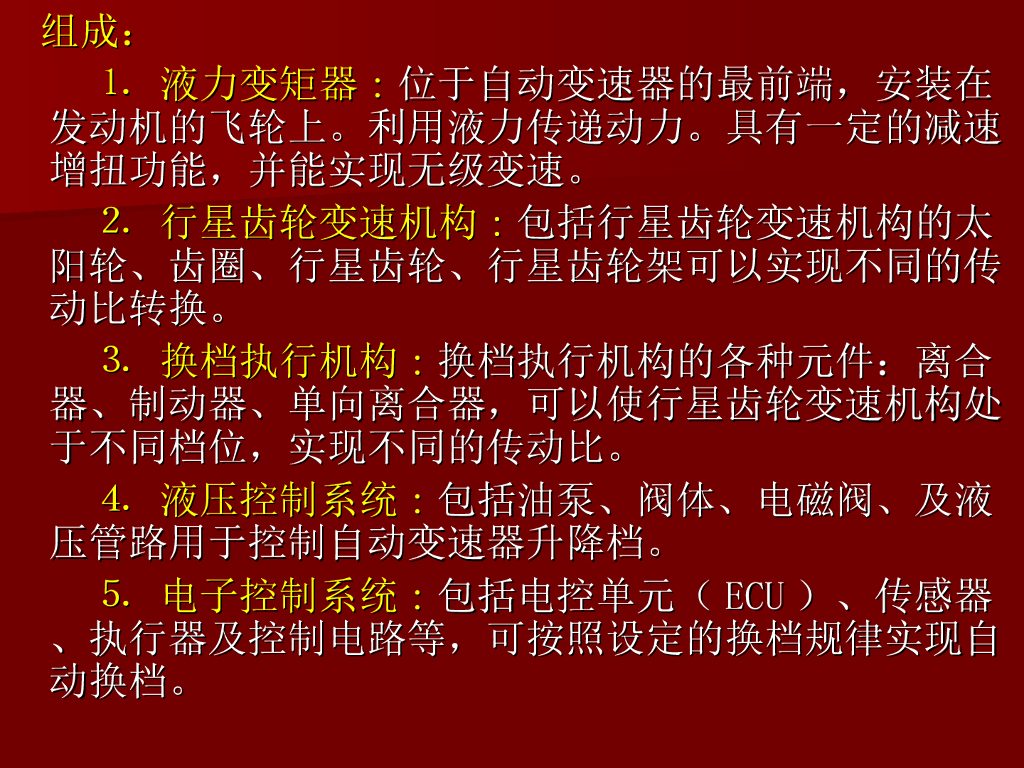 组成：

1.液力变矩器：位于自动变速器的最前端，安装在发动机的飞轮上。利用液力传递动力。具有一定的减速增扭功能，并能实现无级变速。

2.行星齿轮变速机构：包括行星齿轮变速机构的太阳轮、齿圈、行星齿轮、行星齿轮架可以实现不同的传动比转换。

3.换档执行机构：换档执行机构的各种元件：离合器、制动器、单向离合器，可以使行星齿轮变速机构处于不同档位，实现不同的传动比。

4.液压控制系统：包括油泵、阀体、电磁阀、及液压管路用于控制自动变速器升降档。

5.电子控制系统：包括电控单元（ECU）、传感器、执行器及控制电路等，可按照设定的换档规律实现自动换档。